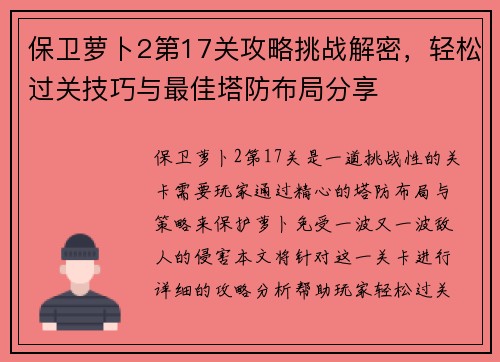 保卫萝卜2第17关攻略挑战解密，轻松过关技巧与最佳塔防布局分享

保卫萝卜2第17关是一道挑战性的关卡需要玩家通过精心的塔防布局与策略来保护萝卜免受一波又一波敌人的侵害本文将针对这一关卡进行详细的攻略分析帮助玩家轻松过关